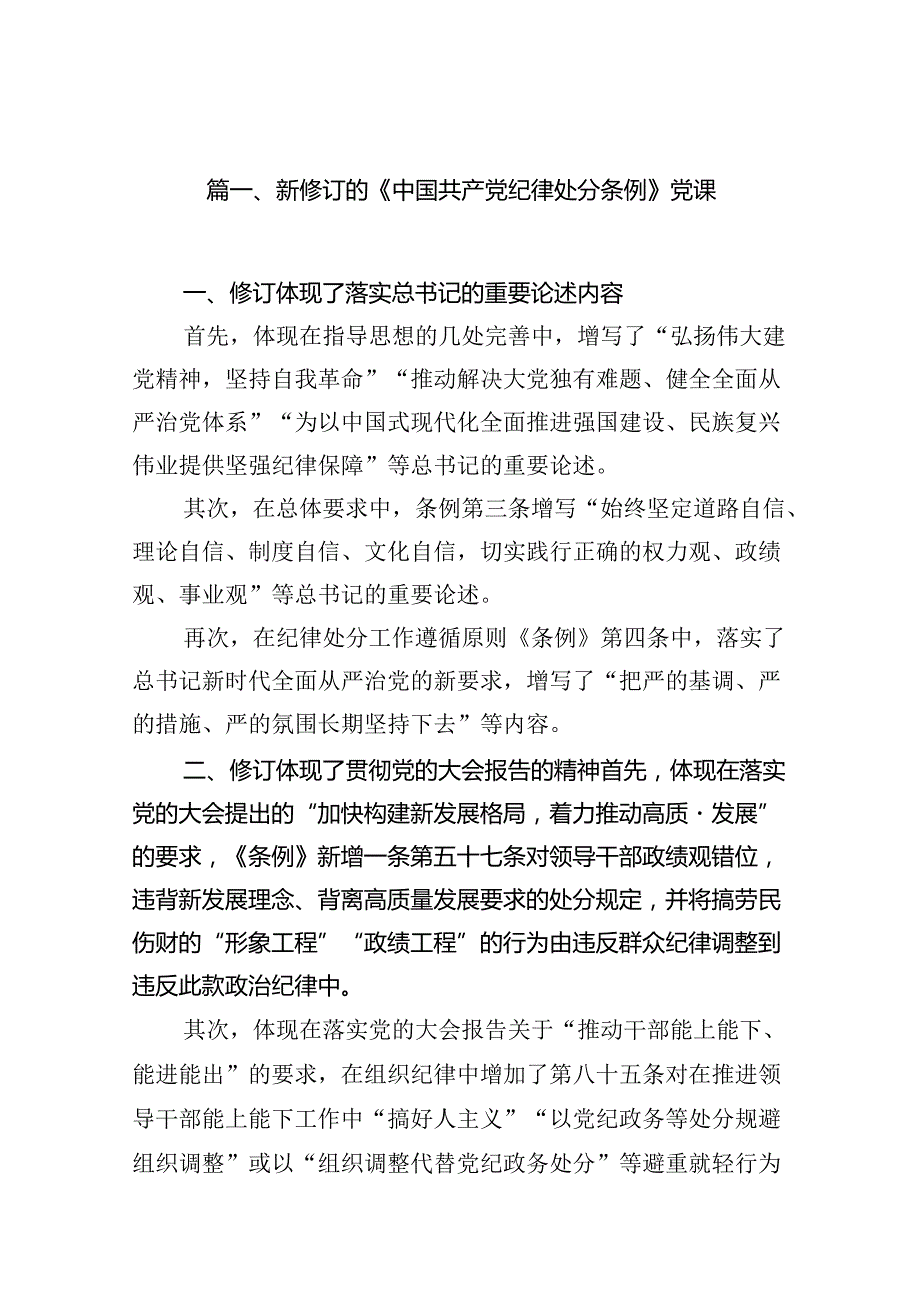 篇一、新修订的《中国共产党纪律处分条例》党课

一、修订体现了落实总书记的重要论述内容

首先，体现在指导思想的几处完善中，增写了“弘扬伟大建党精神，坚持自我革命”“推动解决大党独有难题、健全全面从严治党体系”“为以中国式现代化全面推进强国建设、民族复兴伟业提供坚强纪律保障”等总书记的重要论述。

其次，在总体要求中，条例第三条增写“始终坚定道路自信、理论自信、制度自信、文化自信，切实践行正确的权力观、政绩观、事业观”等总书记的重要论述。

再次，在纪律处分工作遵循原则《条例》第四条中，落实了总书记新时代全面从严治党的新要求，增写了“把严的基调、严的措施、严的氛围长期坚持下去”等内容。

二、修订体现了贯彻党的大会报告的精神首先，体现在落实党的大会提出的“加快构建新发展格局，着力推动高质·发展”的要求，《条例》新增一条第五十七条对领导干部政绩观错位，违背新发展理念、背离高质量发展要求的处分规定，并将搞劳民伤财的“形象工程”“政绩工程”的行为由违反群众纪律调整到违反此款政治纪律中。

其次，体现在落实党的大会报告关于“推动干部能上能下、能进能出”的要求，在组织纪律中增加了第八十五条对在推进领导干部能上能下工作中“搞好人主义”“以党纪政务等处分规避组织调整”或以“组织调整代替党纪政务处分”等避重就轻行为